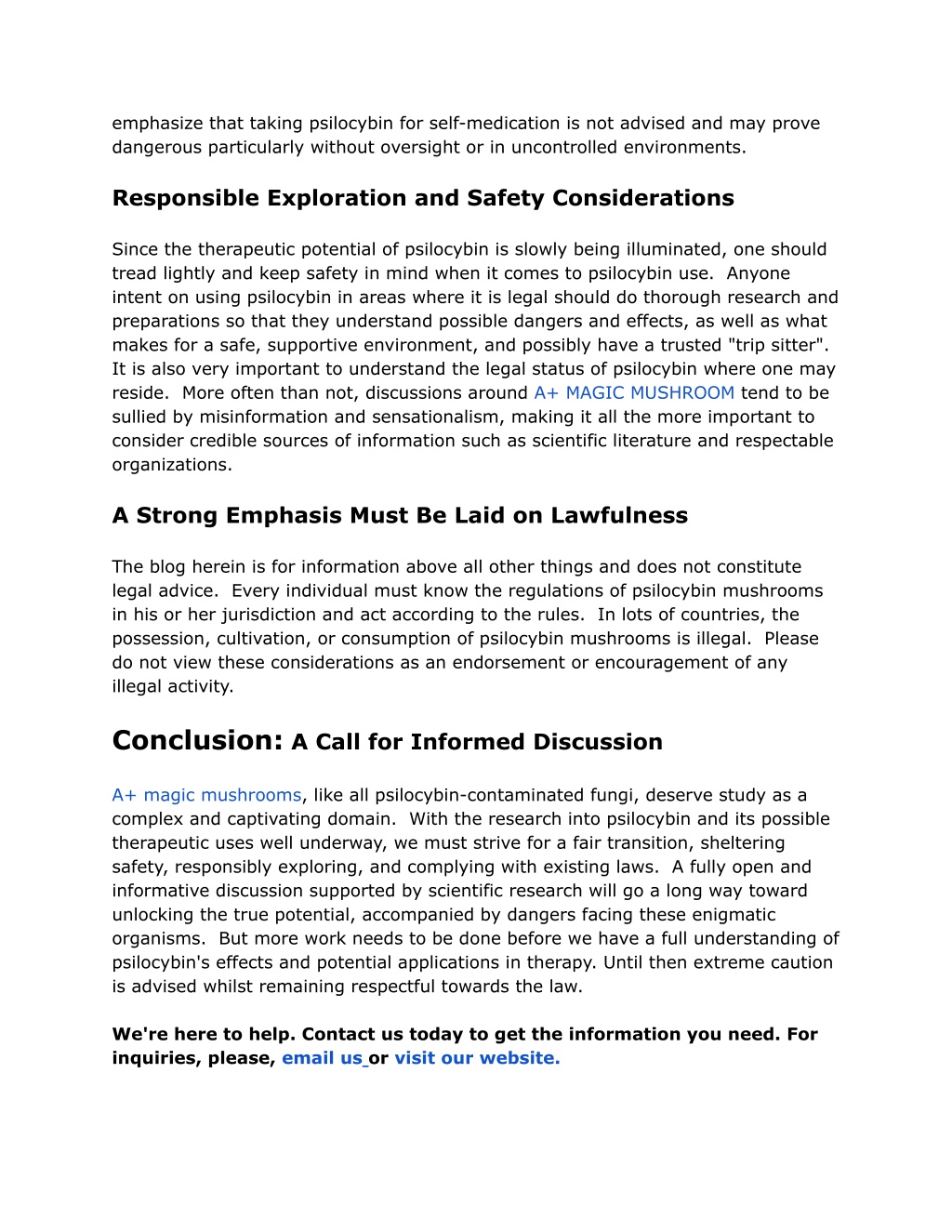 emphasize that taking psilocybin for self-medication is not advised and may prove dangerous particularly without oversight or in uncontrolled environments.

Responsible Exploration and Safety Considerations

Since the therapeutic potential of psilocybin is slowly being illuminated, one should tread lightly and keep safety in mind when it comes to psilocybin use.  Anyone intent on using psilocybin in areas where it is legal should do thorough research and preparations so that they understand possible dangers and effects, as well as what makes for a safe, supportive environment, and possibly have a trusted "trip sitter". It is also very important to understand the legal status of psilocybin where one may reside.  More often than not, discussions around A+ MAGIC MUSHROOM tend to be sullied by misinformation and sensationalism, making it all the more important to consider credible sources of information such as scientific literature and respectable organizations.

A Strong Emphasis Must Be Laid on Lawfulness

The blog herein is for information above all other things and does not constitute legal advice.  Every individual must know the regulations of psilocybin mushrooms in his or her jurisdiction and act according to the rules.  In lots of countries, the possession, cultivation, or consumption of psilocybin mushrooms is illegal.  Please do not view these considerations as an endorsement or encouragement of any illegal activity.

Conclusion: A Call for Informed Discussion

A+ magic mushrooms, like all psilocybin-contaminated fungi, deserve study as a complex and captivating domain.  With the research into psilocybin and its possible therapeutic uses well underway, we must strive for a fair transition, sheltering safety, responsibly exploring, and complying with existing laws.  A fully open and informative discussion supported by scientific research will go a long way toward unlocking the true potential, accompanied by dangers facing these enigmatic organisms.  But more work needs to be done before we have a full understanding of psilocybin's effects and potential applications in therapy. Until then extreme caution is advised whilst remaining respectful towards the law.

We're here to help. Contact us today to get the information you need. For inquiries, please, email us or visit our website.